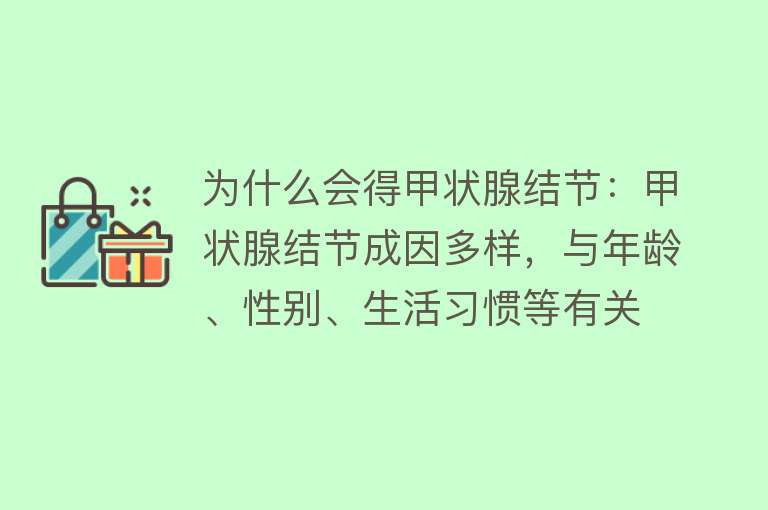 为什么会得甲状腺结节：甲状腺结节成因多样，与年龄、性别、生活习惯等有关